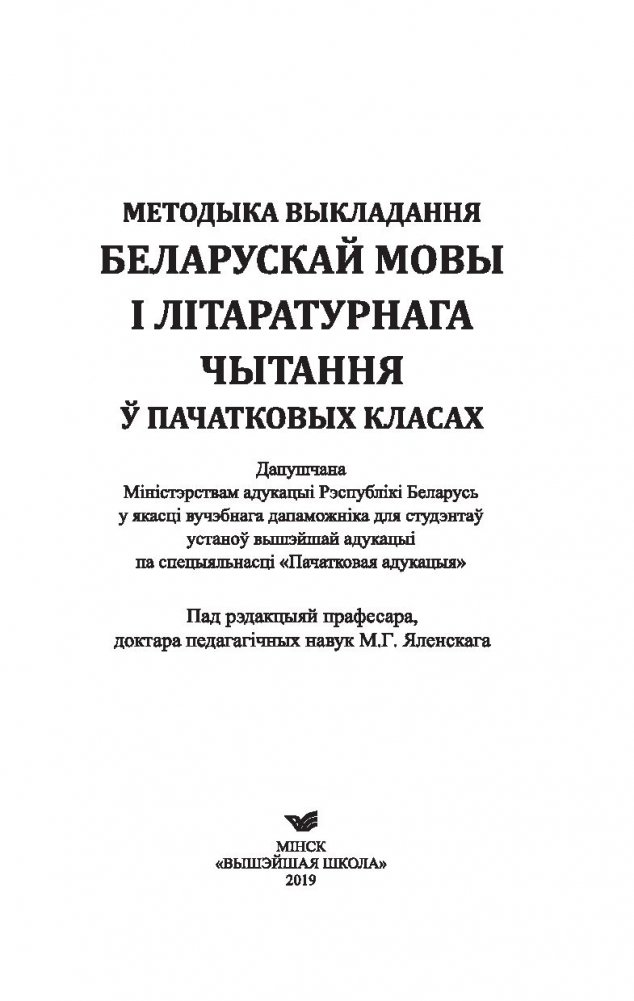 МЕТОДЫКА ВЫКЛАДАННЯ
БЕЛАРУСКАЙ МОВЫ
І ЛІТАРАТУРНАГА
ЧЫТАННЯ
Ў ПАЧАТКОВЫХ КЛАСАХ

Дапушчана
Міністэрствам адукацыі Рэспублікі Беларусь
у якасці вучэбнага дапаможніка для студэнтаў
устаноў вышэйшай адукацыі
па спецыяльнасці «Пачатковая адукацыя»

Пад рэдакцыяй прафесара,
доктара педагагічных навук М.Г. Яленскага

МІНСК
«ВЫШЭЙШАЯ ШКОЛА»
2019